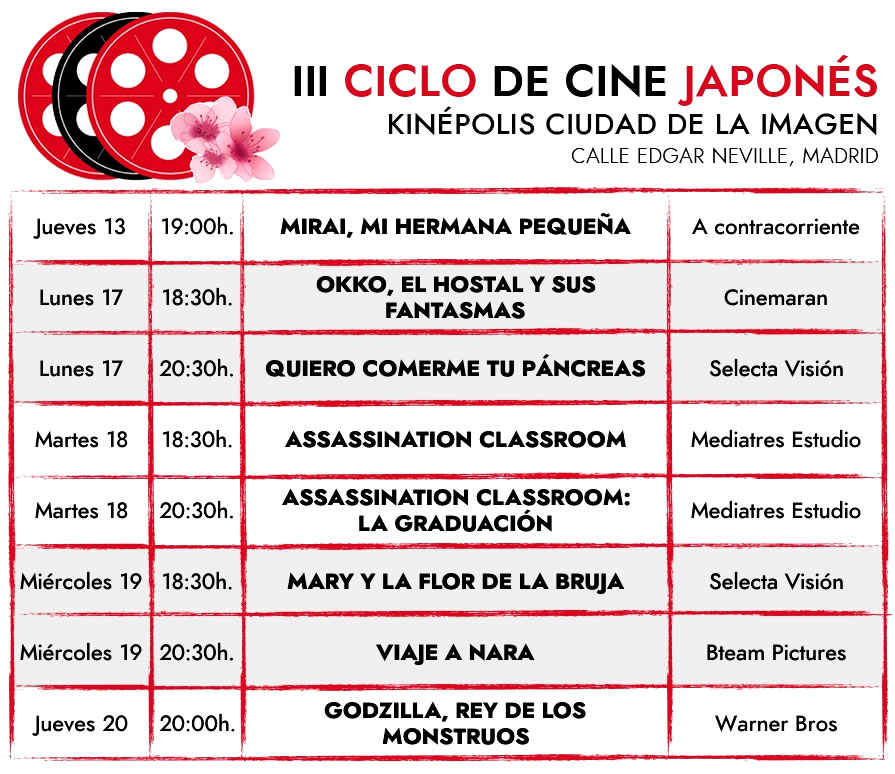 III CICLO DE CINE JAPONÉS
KINÉPOLIS CIUDAD DE LA IMAGEN
CALLE EDGAR NEVILLE, MADRID

| Jueves 13 | 19:00h. | MIRAI, MI HERMANA PEQUEÑA | A contracorriente |
|---|---|---|---|
| Lunes 17 | 18:30h. | OKKO, EL HOSTAL Y SUS FANTASMAS | Cinemaran |
| Lunes 17 | 20:30h. | QUIERO COMERME TU PÁNCREAS | Selecta Visión |
| Martes 18 | 18:30h. | ASSASSINATION CLASSROOM | Mediatres Estudio |
| Martes 18 | 20:30h. | ASSASSINATION CLASSROOM: LA GRADUACIÓN | Mediatres Estudio |
| Miércoles 19 | 18:30h. | MARY Y LA FLOR DE LA BRUJA | Selecta Visión |
| Miércoles 19 | 20:30h. | VIAJE A NARA | Bteam Pictures |
| Jueves 20 | 20:00h. | GODZILLA, REY DE LOS MONSTRUOS | Warner Bros |